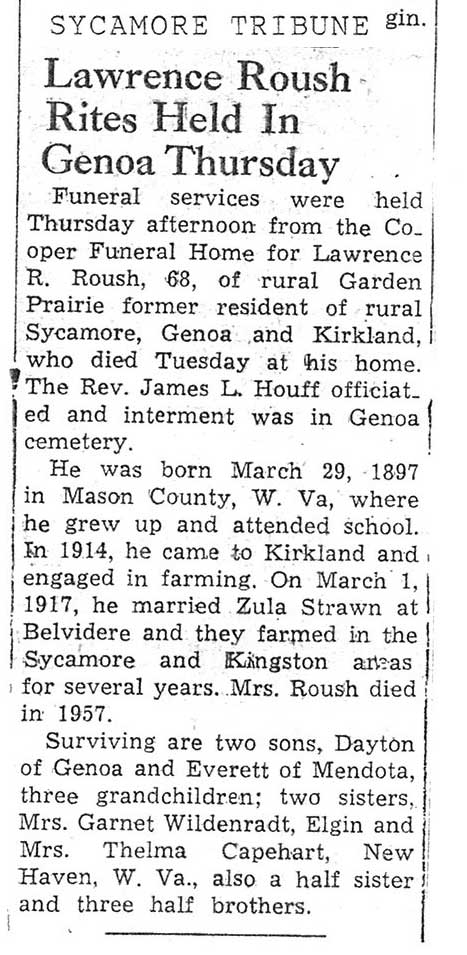 SYCAMORE TRIBUNE gin.

Lawrence Roush Rites Held In Genoa Thursday

Funeral services were held Thursday afternoon from the Cooper Funeral Home for Lawrence R. Roush, 68, of rural Garden Prairie former resident of rural Sycamore, Genoa and Kirkland, who died Tuesday at his home. The Rev. James L. Houff officiated and interment was in Genoa cemetery.

He was born March 29, 1897 in Mason County, W. Va, where he grew up and attended school. In 1914, he came to Kirkland and engaged in farming. On March 1, 1917, he married Zula Strawn at Belvidere and they farmed in the Sycamore and Kingston areas for several years. Mrs. Roush died in 1957.

Surviving are two sons, Dayton of Genoa and Everett of Mendota, three grandchildren; two sisters, Mrs. Garnet Wildenradt, Elgin and Mrs. Thelma Capehart, New Haven, W. Va., also a half sister and three half brothers.